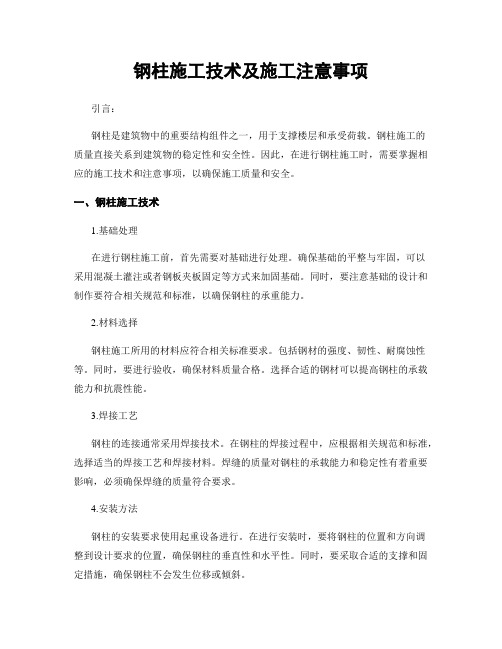 钢柱施工技术及施工注意事项

引言：

钢柱是建筑物中的重要结构组件之一，用于支撑楼层和承受荷载。钢柱施工的质量直接关系到建筑物的稳定性和安全性。因此，在进行钢柱施工时，需要掌握相应的施工技术和注意事项，以确保施工质量和安全。

一、钢柱施工技术

1.基础处理

在进行钢柱施工前，首先需要对基础进行处理。确保基础的平整与牢固，可以采用混凝土灌注或者钢板夹板固定等方式来加固基础。同时，要注意基础的设计和制作要符合相关规范和标准，以确保钢柱的承重能力。

2.材料选择

钢柱施工所用的材料应符合相关标准要求。包括钢材的强度、韧性、耐腐蚀性等。同时，要进行验收，确保材料质量合格。选择合适的钢材可以提高钢柱的承载能力和抗震性能。

3.焊接工艺

钢柱的连接通常采用焊接技术。在钢柱的焊接过程中，应根据相关规范和标准，选择适当的焊接工艺和焊接材料。焊缝的质量对钢柱的承载能力和稳定性有着重要影响，必须确保焊缝的质量符合要求。

4.安装方法

钢柱的安装要求使用起重设备进行。在进行安装时，要将钢柱的位置和方向调整到设计要求的位置，确保钢柱的垂直性和水平性。同时，要采取合适的支撑和固定措施，确保钢柱不会发生位移或倾斜。